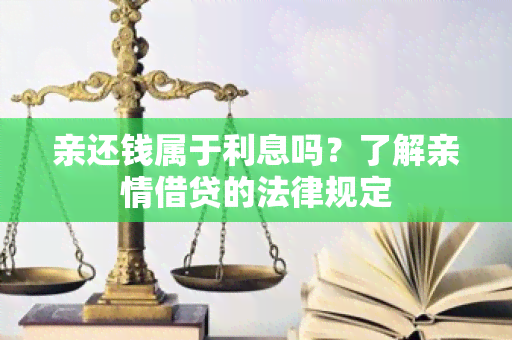 亲还钱属于利息吗？了解亲情借贷的法律规定